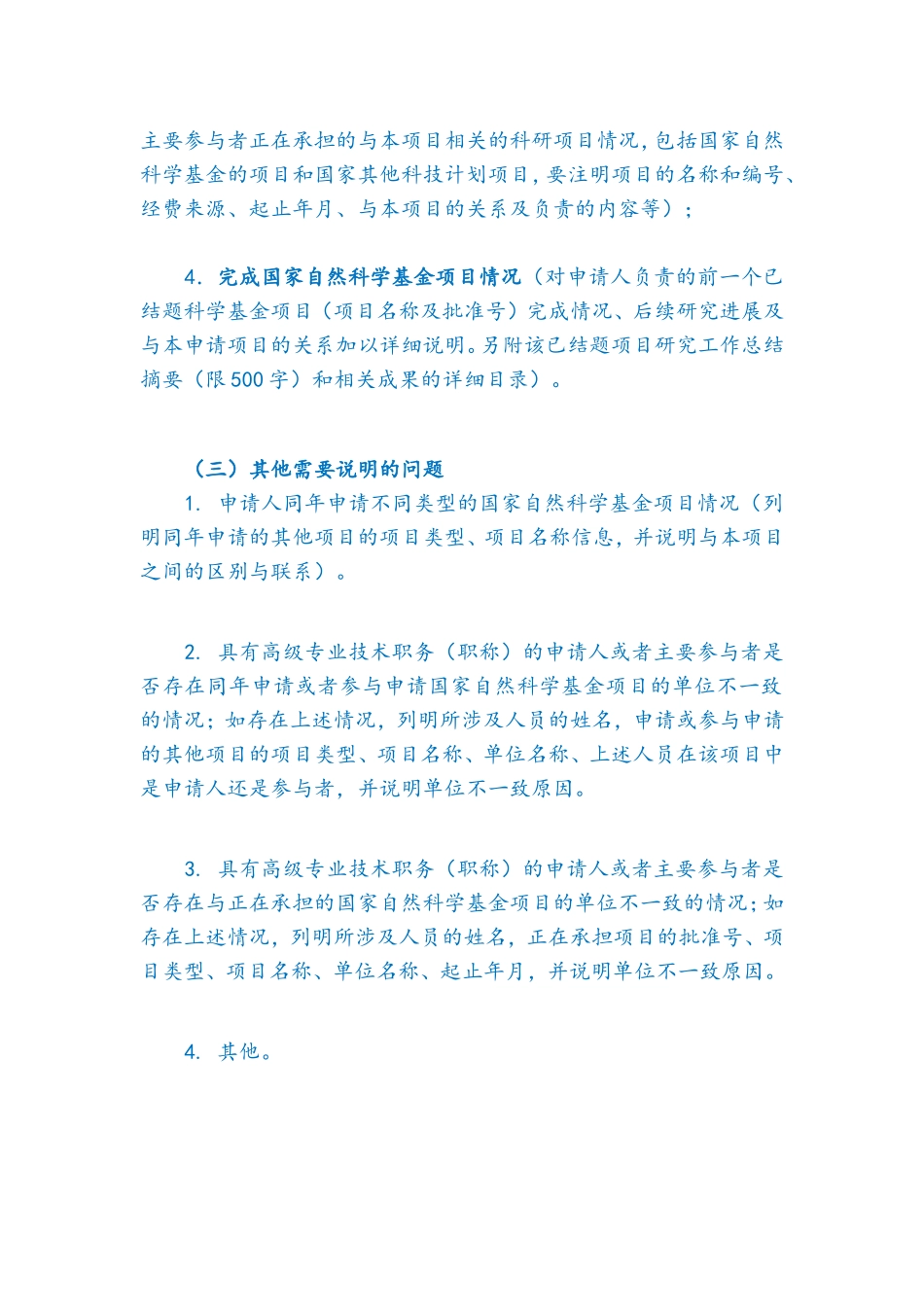 主要参与者正在承担的与本项目相关的科研项目情况，包括国家自然科学基金的项目和国家其他科技计划项目，要注明项目的名称和编号、经费来源、起止年月、与本项目的关系及负责的内容等）；

4. 完成国家自然科学基金项目情况（对申请人负责的前一个已结题科学基金项目（项目名称及批准号）完成情况、后续研究进展及与本申请项目的关系加以详细说明。另附该已结题项目研究工作总结摘要（限500字）和相关成果的详细目录）。

（三）其他需要说明的问题

1. 申请人同年申请不同类型的国家自然科学基金项目情况（列明同年申请的其他项目的项目类型、项目名称信息，并说明与本项目之间的区别与联系）。

2. 具有高级专业技术职务（职称）的申请人或者主要参与者是否存在同年申请或者参与申请国家自然科学基金项目的单位不一致的情况；如存在上述情况，列明所涉及人员的姓名，申请或参与申请的其他项目的项目类型、项目名称、单位名称、上述人员在该项目中是申请人还是参与者，并说明单位不一致原因。

3. 具有高级专业技术职务（职称）的申请人或者主要参与者是否存在与正在承担的国家自然科学基金项目的单位不一致的情况；如存在上述情况，列明所涉及人员的姓名，正在承担项目的批准号、项目类型、项目名称、单位名称、起止年月，并说明单位不一致原因。

4. 其他。